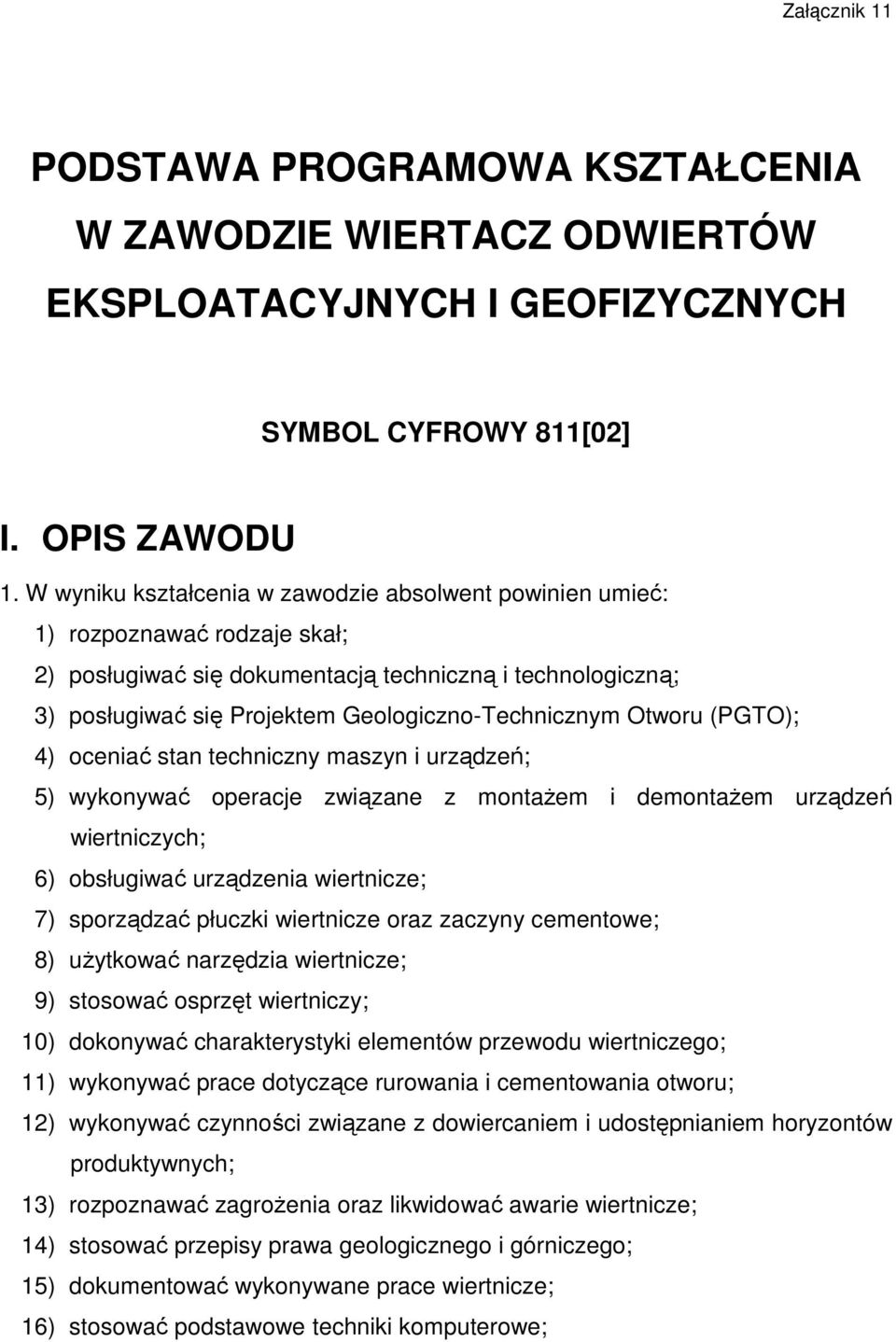 Załącznik 11

PODSTAWA PROGRAMOWA KSZTAŁCENIA W ZAWODZIE WIERTACZ ODWIERTÓW EKSPLOATACYJNYCH I GEOFIZYCZNYCH

SYMBOL CYFROWY 811[02]

I. OPIS ZAWODU

1. W wyniku kształcenia w zawodzie absolwent powinien umieć:
1) rozpoznawać rodzaje skał;
2) posługiwać się dokumentacją techniczną i technologiczną;
3) posługiwać się Projektem Geologiczno-Technicznym Otworu (PGTO);
4) oceniać stan techniczny maszyn i urządzeń;
5) wykonywać operacje związane z montażem i demontażem urządzeń wiertniczych;
6) obsługiwać urządzenia wiertnicze;
7) sporządzać płuczki wiertnicze oraz zaczyny cementowe;
8) użytkować narzędzia wiertnicze;
9) stosować osprzęt wiertniczy;
10) dokonywać charakterystyki elementów przewodu wiertniczego;
11) wykonywać prace dotyczące rurowania i cementowania otworu;
12) wykonywać czynności związane z dowiercaniem i udostępnianiem horyzontów produktywnych;
13) rozpoznawać zagrożenia oraz likwidować awarie wiertnicze;
14) stosować przepisy prawa geologicznego i górniczego;
15) dokumentować wykonywane prace wiertnicze;
16) stosować podstawowe techniki komputerowe;